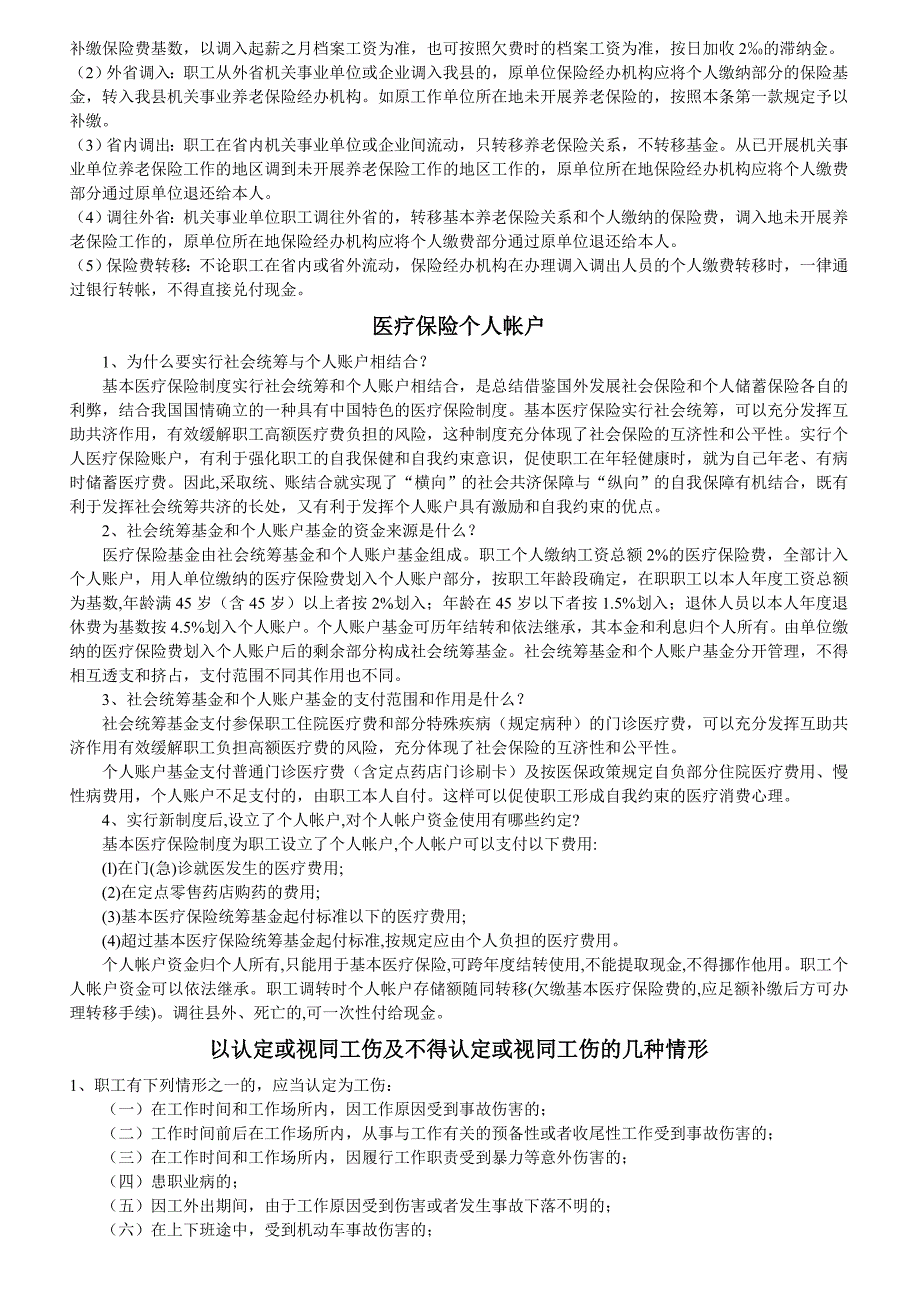 补缴保险费基数，以调入起薪之月档案工资为准，也可按照欠费时的档案工资为准，按日加收 2‰的滞纳金。

（2）外省调入：职工从外省机关事业单位或企业调入我县的，原单位保险经办机构应将个人缴纳部分的保险基金，转入我县机关事业养老保险经办机构。如原工作单位所在地未开展养老保险的，按照本条第一款规定予以补缴。

（3）省内调出：职工在省内机关事业单位或企业间流动，只转移养老保险关系，不转移基金。从已开展机关事业单位养老保险工作的地区调到未开展养老保险工作的地区工作的，原单位所在地保险经办机构应将个人缴费部分通过原单位退还给本人。

（4）调往外省：机关事业单位职工调往外省的，转移基本养老保险关系和个人缴纳的保险费，调入地未开展养老保险工作的，原单位所在地保险经办机构应将个人缴费部分通过原单位退还给本人。

（5）保险费转移：不论职工在省内或省外流动，保险经办机构在办理调入调出人员的个人缴费转移时，一律通过银行转帐，不得直接兑付现金。

医疗保险个人帐户

1、为什么要实行社会统筹与个人账户相结合？

基本医疗保险制度实行社会统筹和个人账户相结合，是总结借鉴国外发展社会保险和个人储蓄保险各自的利弊，结合我国国情确立的一种具有中国特色的医疗保险制度。基本医疗保险实行社会统筹，可以充分发挥互助共济作用，有效缓解职工高额医疗费负担的风险，这种制度充分体现了社会保险的互济性和公平性。实行个人医疗保险账户，有利于强化职工的自我保健和自我约束意识，促使职工在年轻健康时，就为自己年老、有病时储蓄医疗费。因此,采取统、账结合就实现了“横向”的社会共济保障与“纵向”的自我保障有机结合，既有利于发挥社会统筹共济的长处，又有利于发挥个人账户具有激励和自我约束的优点。

2、社会统筹基金和个人账户基金的资金来源是什么？

医疗保险基金由社会统筹基金和个人账户基金组成。职工个人缴纳工资总额 2%的医疗保险费，全部计入个人账户，用人单位缴纳的医疗保险费划入个人账户部分，按职工年龄段确定，在职职工以本人年度工资总额为基数,年龄满 45 岁（含 45 岁）以上者按 2%划入；年龄在 45 岁以下者按 1.5%划入；退休人员以本人年度退休费为基数按 4.5%划入个人账户。个人账户基金可历年结转和依法继承，其本金和利息归个人所有。由单位缴纳的医疗保险费划入个人账户后的剩余部分构成社会统筹基金。社会统筹基金和个人账户基金分开管理，不得相互透支和挤占，支付范围不同其作用也不同。

3、社会统筹基金和个人账户基金的支付范围和作用是什么？

社会统筹基金支付参保职工住院医疗费和部分特殊疾病（规定病种）的门诊医疗费，可以充分发挥互助共济作用有效缓解职工负担高额医疗费的风险，充分体现了社会保险的互济性和公平性。

个人账户基金支付普通门诊医疗费（含定点药店门诊刷卡）及按医保政策规定自负部分住院医疗费用、慢性病费用，个人账户不足支付的，由职工本人自付。这样可以促使职工形成自我约束的医疗消费心理。

4、实行新制度后,设立了个人帐户,对个人帐户资金使用有哪些约定?

基本医疗保险制度为职工设立了个人帐户,个人帐户可以支付以下费用:

(l)在门(急)诊就医发生的医疗费用;

(2)在定点零售药店购药的费用;

(3)基本医疗保险统筹基金起付标准以下的医疗费用;

(4)超过基本医疗保险统筹基金起付标准,按规定应由个人负担的医疗费用。

个人帐户资金归个人所有,只能用于基本医疗保险,可跨年度结转使用,不能提取现金,不得挪作他用。职工个人帐户资金可以依法继承。职工调转时个人帐户存储额随同转移(欠缴基本医疗保险费的,应足额补缴后方可办理转移手续)。调往县外、死亡的,可一次性付给现金。

以认定或视同工伤及不得认定或视同工伤的几种情形

1、职工有下列情形之一的，应当认定为工伤：

（一）在工作时间和工作场所内，因工作原因受到事故伤害的；

（二）工作时间前后在工作场所内，从事与工作有关的预备性或者收尾性工作受到事故伤害的；

（三）在工作时间和工作场所内，因履行工作职责受到暴力等意外伤害的；

（四）患职业病的；

（五）因工外出期间，由于工作原因受到伤害或者发生事故下落不明的；

（六）在上下班途中，受到机动车事故伤害的；